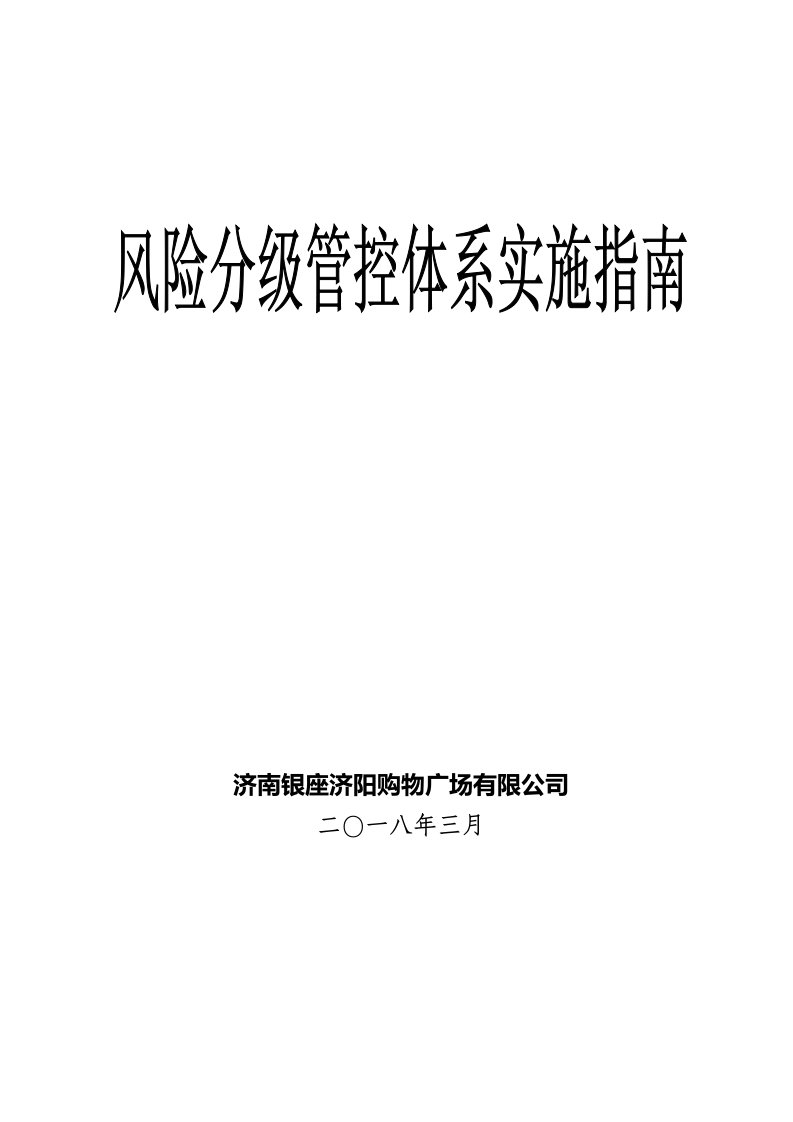 风险分级管控体系实施指南

济南银座济阳购物广场有限公司

二〇一八年三月